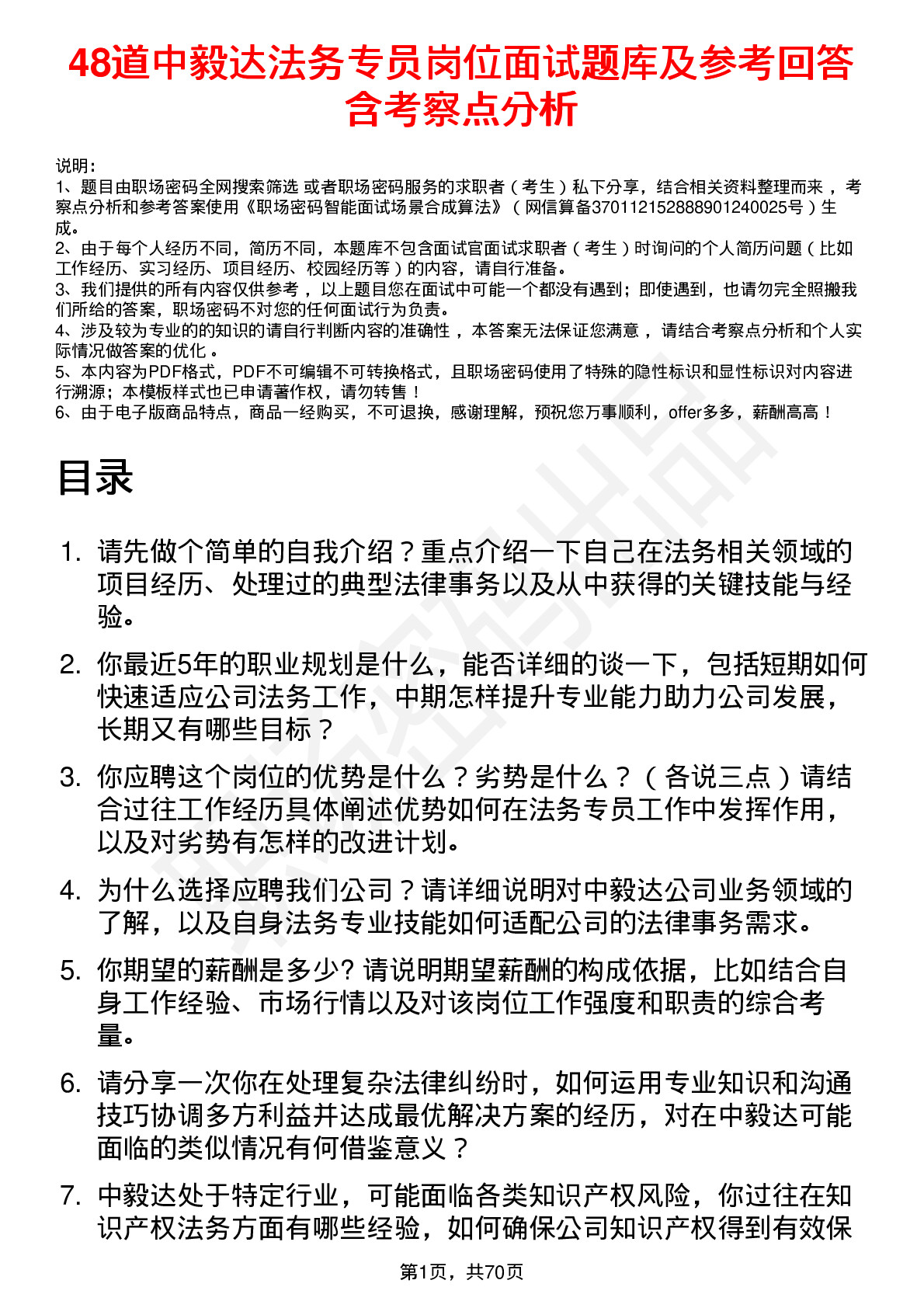 48道中毅达法务专员岗位面试题库及参考回答含考察点分析

说明：
1、题目由职场密码全网搜索筛选 或者职场密码服务的求职者（考生）私下分享，结合相关资料整理而来 ，考察点分析和参考答案使用《职场密码智能面试场景合成算法》（网信算备370112152888901240025号）生成。
2、由于每个人经历不同，简历不同，本题库不包含面试官面试求职者（考生）时询问的个人简历问题（比如工作经历、实习经历、项目经历、校园经历等）的内容，请自行准备。
3、我们提供的所有内容仅供参考 ，以上题目您在面试中可能一个都没有遇到；即使遇到，也请勿完全照搬我们所给的答案，职场密码不对您的任何面试行为负责。
4、涉及较为专业的的知识的请自行判断内容的准确性 ，本答案无法保证您满意 ，请结合考察点分析和个人实际情况做答案的优化 。
5、本内容为PDF格式，PDF不可编辑不可转换格式，且职场密码使用了特殊的隐性标识和显性标识对内容进行溯源；本模板样式也已申请著作权，请勿转售！
6、由于电子版商品特点，商品一经购买，不可退换，感谢理解，预祝您万事顺利，offer多多，薪酬高高！

目录

1. 请先做个简单的自我介绍？重点介绍一下自己在法务相关领域的项目经历、处理过的典型法律事务以及从中获得的关键技能与经验。

2. 你最近5年的职业规划是什么，能否详细的谈一下，包括短期如何快速适应公司法务工作，中期怎样提升专业能力助力公司发展，长期又有哪些目标？

3. 你应聘这个岗位的优势是什么？劣势是什么？（各说三点）请结合过往工作经历具体阐述优势如何在法务专员工作中发挥作用，以及对劣势有怎样的改进计划。

4. 为什么选择应聘我们公司？请详细说明对中毅达公司业务领域的了解，以及自身法务专业技能如何适配公司的法律事务需求。

5. 你期望的薪酬是多少? 请说明期望薪酬的构成依据，比如结合自身工作经验、市场行情以及对该岗位工作强度和职责的综合考量。

6. 请分享一次你在处理复杂法律纠纷时，如何运用专业知识和沟通技巧协调多方利益并达成最优解决方案的经历，对在中毅达可能面临的类似情况有何借鉴意义？

7. 中毅达处于特定行业，可能面临各类知识产权风险，你过往在知识产权法务方面有哪些经验，如何确保公司知识产权得到有效保

第1页，共70页